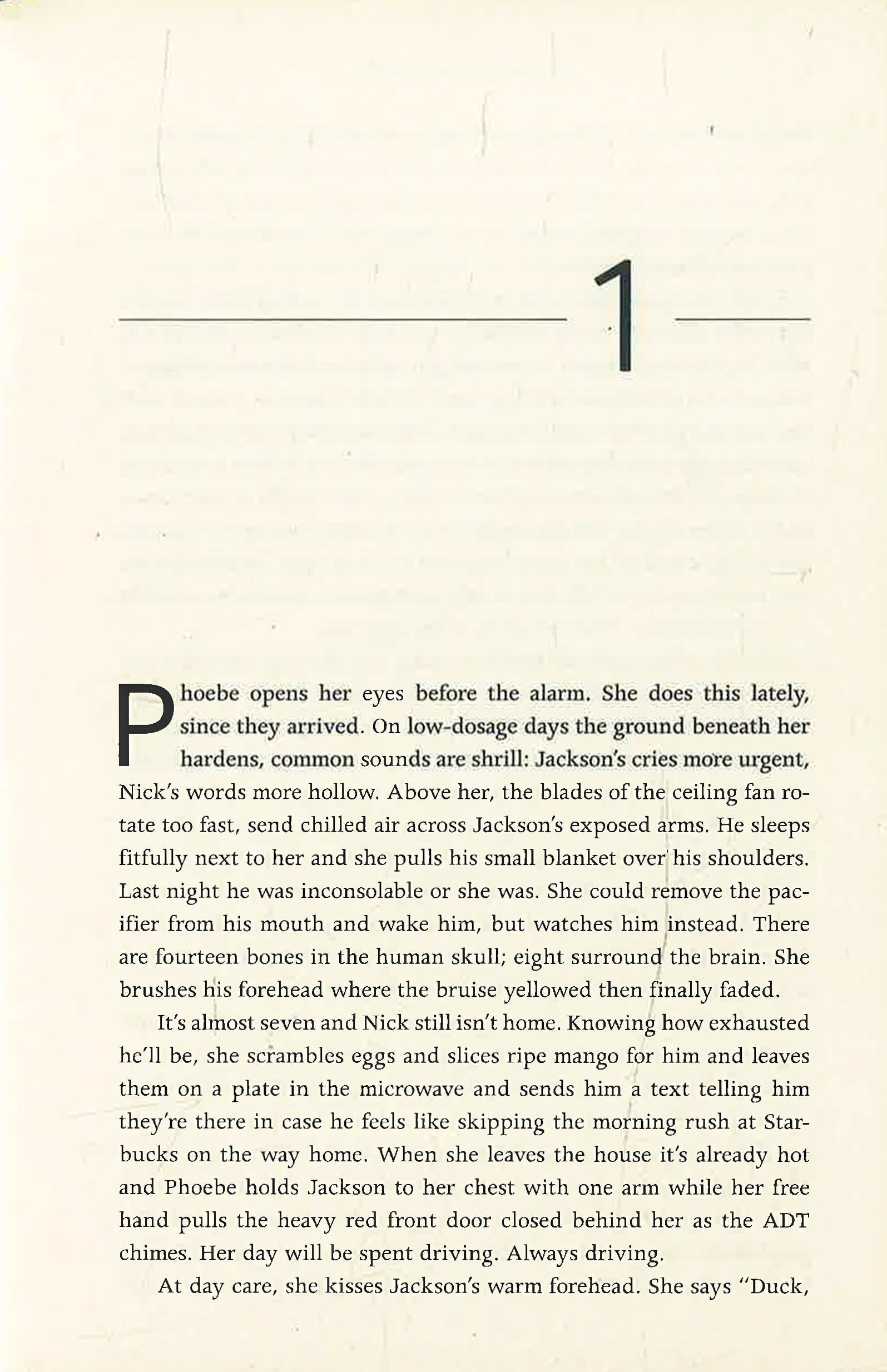 1

Phoebe opens her eyes before the alarm. She does this lately, since they arrived. On low-dosage days the ground beneath her hardens, common sounds are shrill: Jackson's cries more urgent, Nick's words more hollow. Above her, the blades of the ceiling fan rotate too fast, send chilled air across Jackson's exposed arms. He sleeps fitfully next to her and she pulls his small blanket over his shoulders. Last night he was inconsolable or she was. She could remove the pacifier from his mouth and wake him, but watches him instead. There are fourteen bones in the human skull; eight surround the brain. She brushes his forehead where the bruise yellowed then finally faded.

It's almost seven and Nick still isn't home. Knowing how exhausted he'll be, she scrambles eggs and slices ripe mango for him and leaves them on a plate in the microwave and sends him a text telling him they're there in case he feels like skipping the morning rush at Starbucks on the way home. When she leaves the house it's already hot and Phoebe holds Jackson to her chest with one arm while her free hand pulls the heavy red front door closed behind her as the ADT chimes. Her day will be spent driving. Always driving.

At day care, she kisses Jackson's warm forehead. She says "Duck,